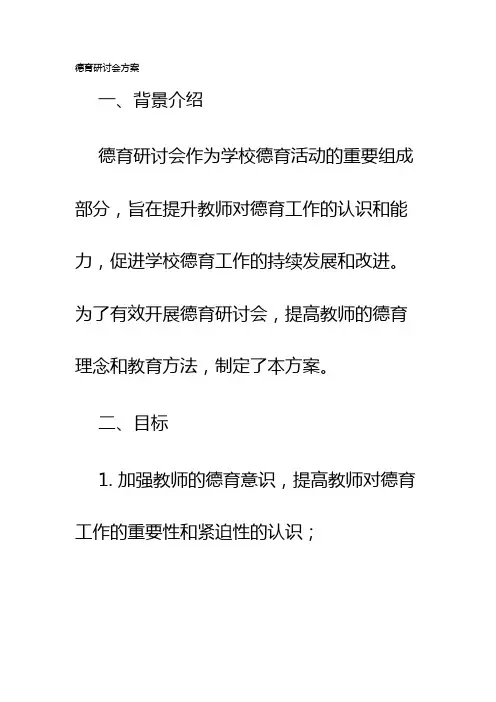 德育研讨会方案

一、背景介绍

德育研讨会作为学校德育活动的重要组成部分，旨在提升教师对德育工作的认识和能力，促进学校德育工作的持续发展和改进。为了有效开展德育研讨会，提高教师的德育理念和教育方法，制定了本方案。

二、目标

1. 加强教师的德育意识，提高教师对德育工作的重要性和紧迫性的认识；